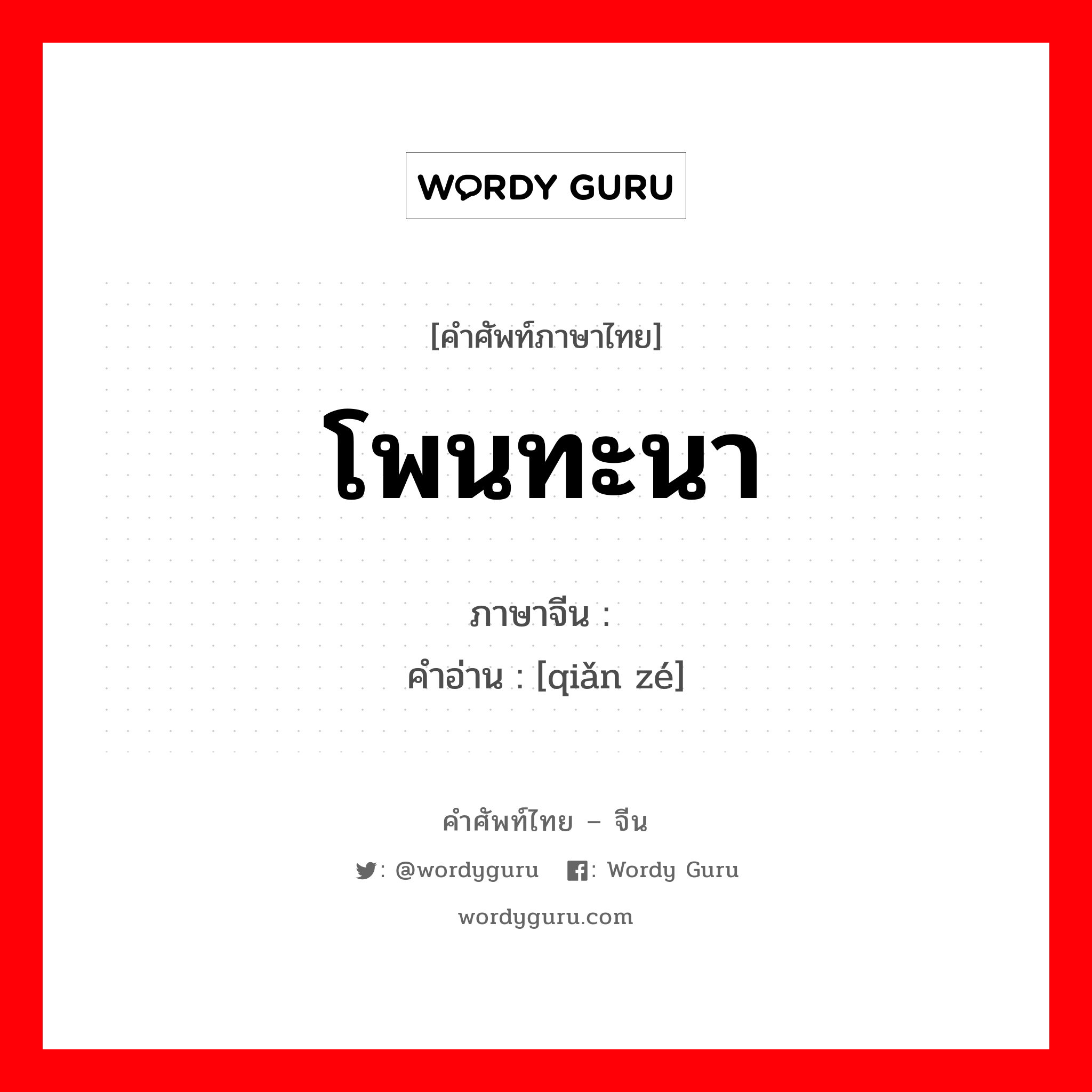 WORDY GURU

[คำศัพท์ภาษาไทย]

โพนทะนา

ภาษาจีน :

คำอ่าน : [qiǎn zé]

คำศัพท์ไทย – จีน

: @wordyguru : Wordy Guru

wordyguru.com